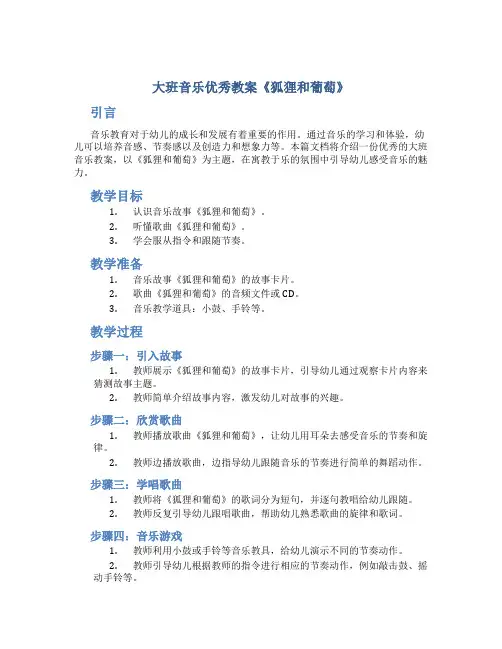 大班音乐优秀教案《狐狸和葡萄》

引言

音乐教育对于幼儿的成长和发展有着重要的作用。通过音乐的学习和体验，幼儿可以培养音感、节奏感以及创造力和想象力等。本篇文档将介绍一份优秀的大班音乐教案，以《狐狸和葡萄》为主题，在寓教于乐的氛围中引导幼儿感受音乐的魅力。

教学目标

1. 认识音乐故事《狐狸和葡萄》。
2. 听懂歌曲《狐狸和葡萄》。
3. 学会服从指令和跟随节奏。

教学准备

1. 音乐故事《狐狸和葡萄》的故事卡片。
2. 歌曲《狐狸和葡萄》的音频文件或CD。
3. 音乐教学道具：小鼓、手铃等。

教学过程

步骤一：引入故事

1. 教师展示《狐狸和葡萄》的故事卡片，引导幼儿通过观察卡片内容来猜测故事主题。
2. 教师简单介绍故事内容，激发幼儿对故事的兴趣。

步骤二：欣赏歌曲

1. 教师播放歌曲《狐狸和葡萄》，让幼儿用耳朵去感受音乐的节奏和旋律。
2. 教师边播放歌曲，边指导幼儿跟随音乐的节奏进行简单的舞蹈动作。

步骤三：学唱歌曲

1. 教师将《狐狸和葡萄》的歌词分为短句，并逐句教唱给幼儿跟随。
2. 教师反复引导幼儿跟唱歌曲，帮助幼儿熟悉歌曲的旋律和歌词。

步骤四：音乐游戏

1. 教师利用小鼓或手铃等音乐教具，给幼儿演示不同的节奏动作。
2. 教师引导幼儿根据教师的指令进行相应的节奏动作，例如敲击鼓、摇动手铃等。